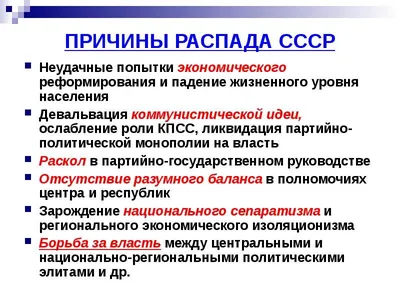 ПРИЧИНЫ РАСПАДА СССР

Неудачные попытки экономического реформирования и падение жизненного уровня населения

Девальвация коммунистической идеи, ослабление роли КПСС, ликвидация партийно-политической монополии на власть

Раскол в партийно-государственном руководстве

Отсутствие разумного баланса в полномочиях центра и республик

Зарождение национального сепаратизма и регионального экономического изоляционизма

Борьба за власть между центральными и национально-региональными политическими элитами и др.